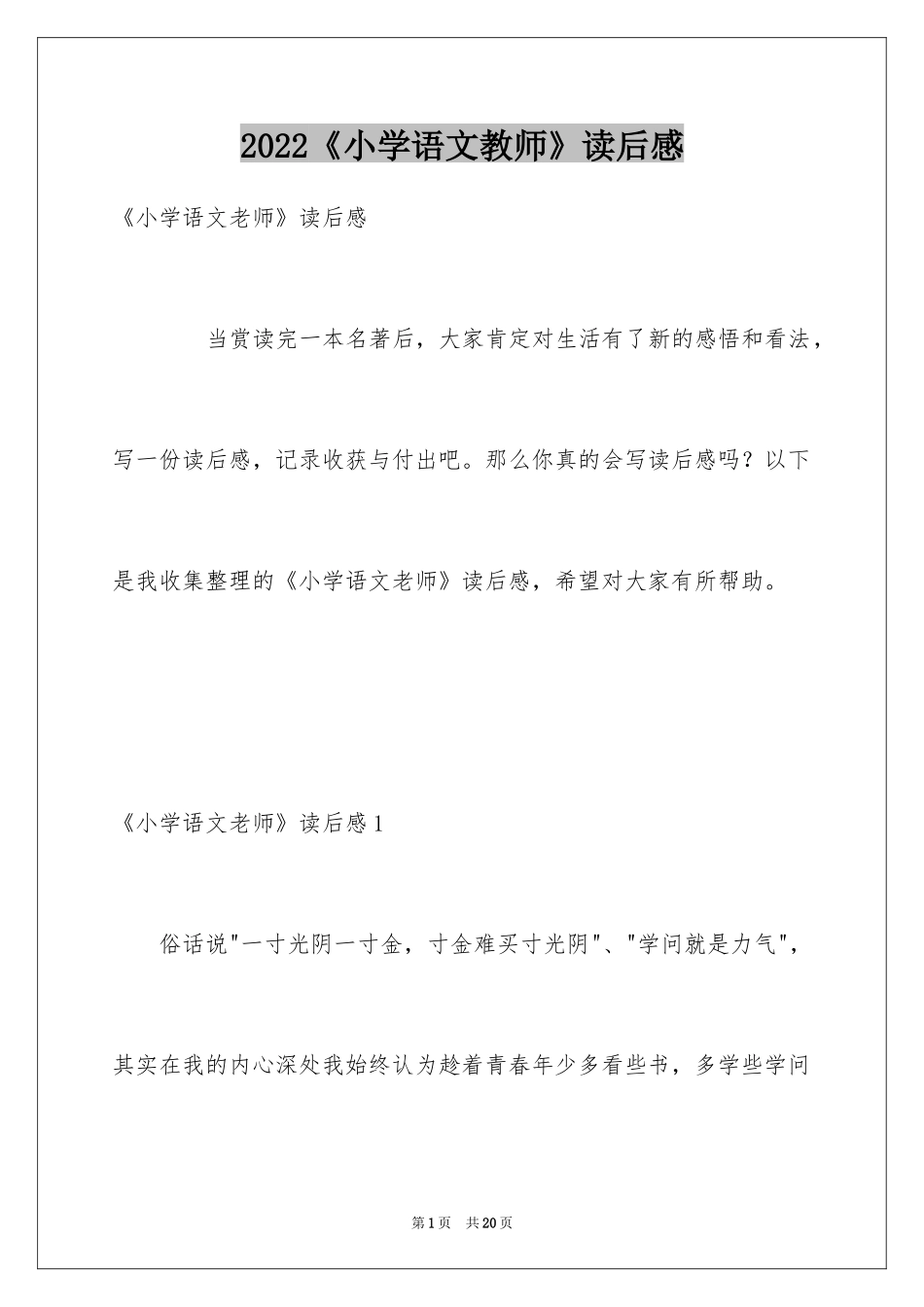 2022《小学语文教师》读后感

《小学语文老师》读后感

当赏读完一本名著后，大家肯定对生活有了新的感悟和看法，写一份读后感，记录收获与付出吧。那么你真的会写读后感吗？以下是我收集整理的《小学语文老师》读后感，希望对大家有所帮助。

《小学语文老师》读后感1

俗话说"一寸光阴一寸金，寸金难买寸光阴"、"学问就是力气"，其实在我的内心深处我始终认为趁着青春年少多看些书，多学些学问

第1页 共20页